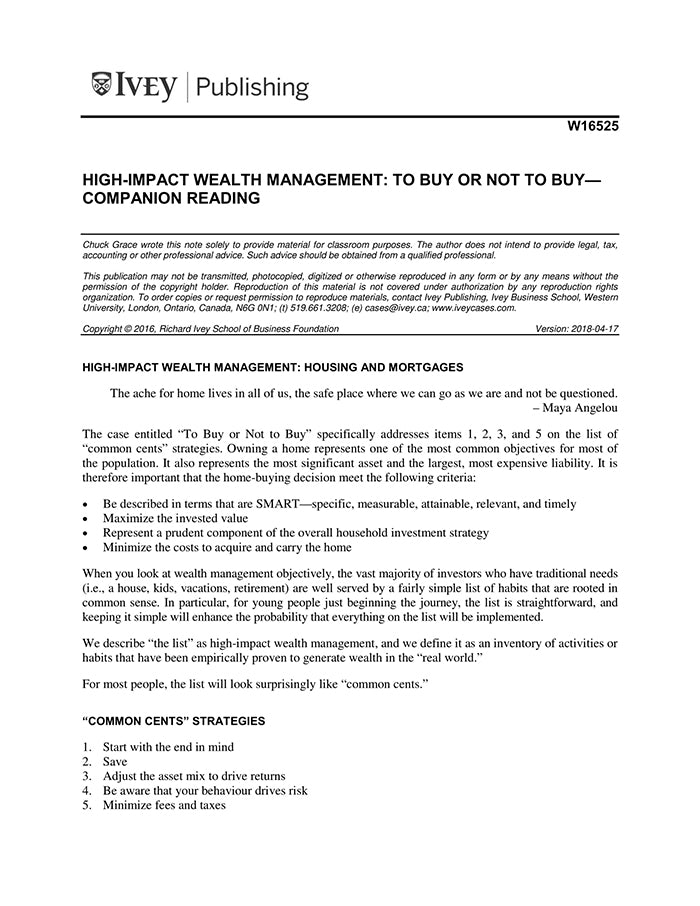 IVEY | Publishing

W16525

HIGH-IMPACT WEALTH MANAGEMENT: TO BUY OR NOT TO BUY—COMPANION READING

Chuck Grace wrote this note solely to provide material for classroom purposes. The author does not intend to provide legal, tax, accounting or other professional advice. Such advice should be obtained from a qualified professional.

This publication may not be transmitted, photocopied, digitized or otherwise reproduced in any form or by any means without the permission of the copyright holder. Reproduction of this material is not covered under authorization by any reproduction rights organization. To order copies or request permission to reproduce materials, contact Ivey Publishing, Ivey Business School, Western University, London, Ontario, Canada, N6G 0N1; (t) 519.661.3208; (e) cases@ivey.ca; www.iveycases.com.

Copyright © 2016, Richard Ivey School of Business Foundation Version: 2018-04-17

HIGH-IMPACT WEALTH MANAGEMENT: HOUSING AND MORTGAGES

The ache for home lives in all of us, the safe place where we can go as we are and not be questioned.
– Maya Angelou

The case entitled "To Buy or Not to Buy" specifically addresses items 1, 2, 3, and 5 on the list of "common cents" strategies. Owning a home represents one of the most common objectives for most of the population. It also represents the most significant asset and the largest, most expensive liability. It is therefore important that the home-buying decision meet the following criteria:

• Be described in terms that are SMART—specific, measurable, attainable, relevant, and timely
• Maximize the invested value
• Represent a prudent component of the overall household investment strategy
• Minimize the costs to acquire and carry the home

When you look at wealth management objectively, the vast majority of investors who have traditional needs (i.e., a house, kids, vacations, retirement) are well served by a fairly simple list of habits that are rooted in common sense. In particular, for young people just beginning the journey, the list is straightforward, and keeping it simple will enhance the probability that everything on the list will be implemented.

We describe "the list" as high-impact wealth management, and we define it as an inventory of activities or habits that have been empirically proven to generate wealth in the "real world."

For most people, the list will look surprisingly like "common cents."

"COMMON CENTS" STRATEGIES

1. Start with the end in mind
2. Save
3. Adjust the asset mix to drive returns
4. Be aware that your behaviour drives risk
5. Minimize fees and taxes